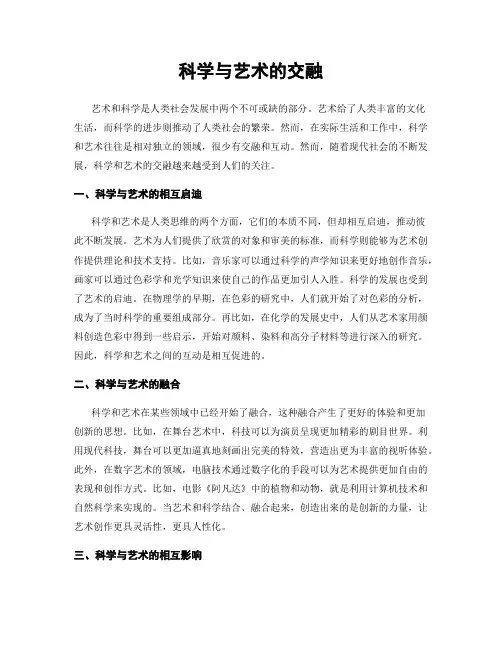 科学与艺术的交融

艺术和科学是人类社会发展中两个不可或缺的部分。艺术给了人类丰富的文化生活，而科学的进步则推动了人类社会的繁荣。然而，在实际生活和工作中，科学和艺术往往是相对独立的领域，很少有交融和互动。然而，随着现代社会的不断发展，科学和艺术的交融越来越受到人们的关注。

一、科学与艺术的相互启迪

科学和艺术是人类思维的两个方面，它们的本质不同，但却相互启迪，推动彼此不断发展。艺术为人们提供了欣赏的对象和审美的标准，而科学则能够为艺术创作提供理论和技术支持。比如，音乐家可以通过科学的声学知识来更好地创作音乐，画家可以通过色彩学和光学知识来使自己的作品更加引人入胜。科学的发展也受到了艺术的启迪。在物理学的早期，在色彩的研究中，人们就开始了对色彩的分析，成为了当时科学的重要组成部分。再比如，在化学的发展史中，人们从艺术家用颜料创造色彩中得到一些启示，开始对颜料、染料和高分子材料等进行深入的研究。因此，科学和艺术之间的互动是相互促进的。

二、科学与艺术的融合

科学和艺术在某些领域中已经开始了融合，这种融合产生了更好的体验和更加创新的思想。比如，在舞台艺术中，科技可以为演员呈现更加精彩的剧目世界。利用现代科技，舞台可以更加逼真地刻画出完美的特效，营造出更为丰富的视听体验。此外，在数字艺术的领域，电脑技术通过数字化的手段可以为艺术提供更加自由的表现和创作方式。比如，电影《阿凡达》中的植物和动物，就是利用计算机技术和自然科学来实现的。当艺术和科学结合、融合起来，创造出来的是创新的力量，让艺术创作更具灵活性，更具人性化。

三、科学与艺术的相互影响